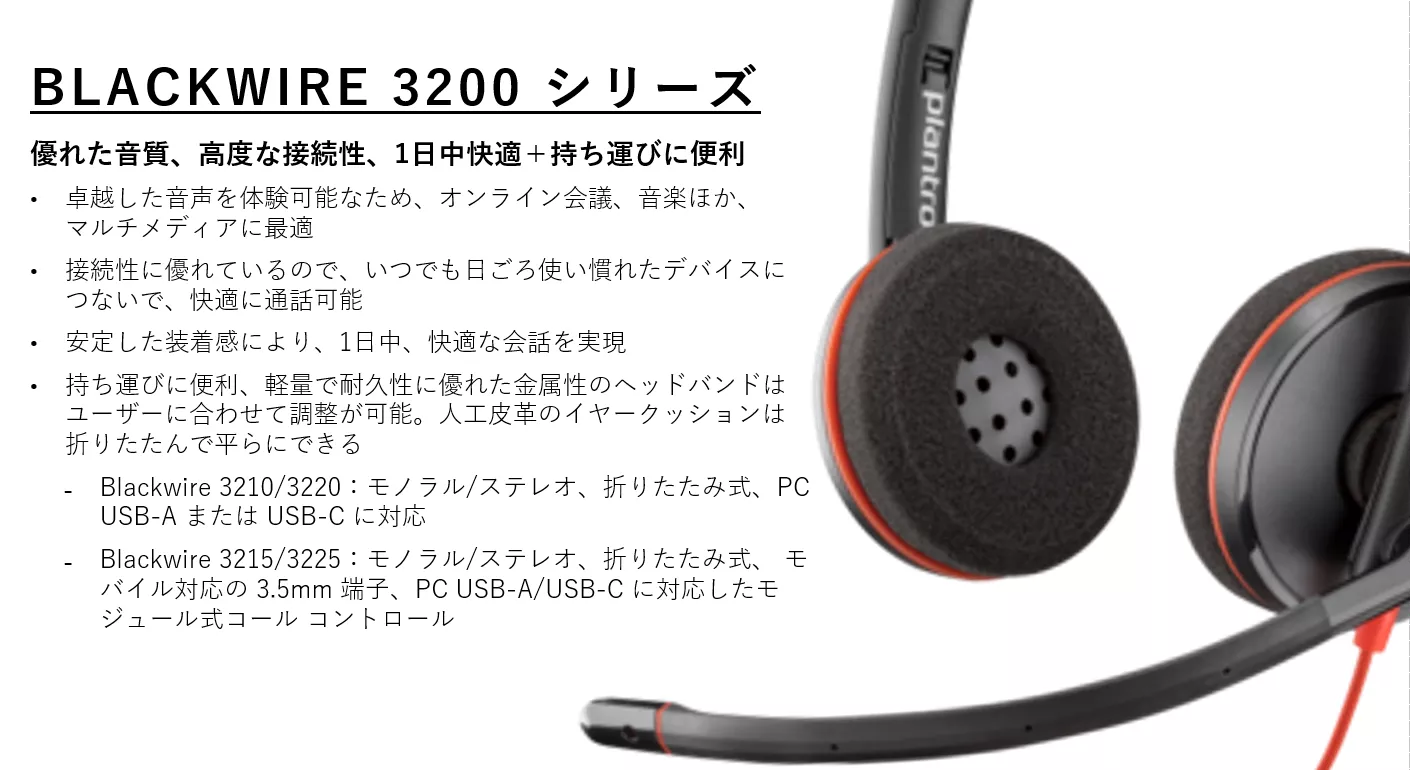 BLACKWIRE 3200 シリーズ

優れた音質、高度な接続性、1日中快適＋持ち運びに便利

• 卓越した音声を体験可能なため、オンライン会議、音楽ほか、マルチメディアに最適

• 接続性に優れているので、いつでも日ごろ使い慣れたデバイスにつないで、快適に通話可能

• 安定した装着感により、1日中、快適な会話を実現

• 持ち運びに便利、軽量で耐久性に優れた金属性のヘッドバンドはユーザーに合わせて調整が可能。人工皮革のイヤークッションは折りたたんで平らにできる

- Blackwire 3210/3220：モノラル/ステレオ、折りたたみ式、PC USB-A または USB-C に対応

- Blackwire 3215/3225：モノラル/ステレオ、折りたたみ式、 モバイル対応の 3.5mm 端子、PC USB-A/USB-C に対応したモジュール式コール コントロール

plantro